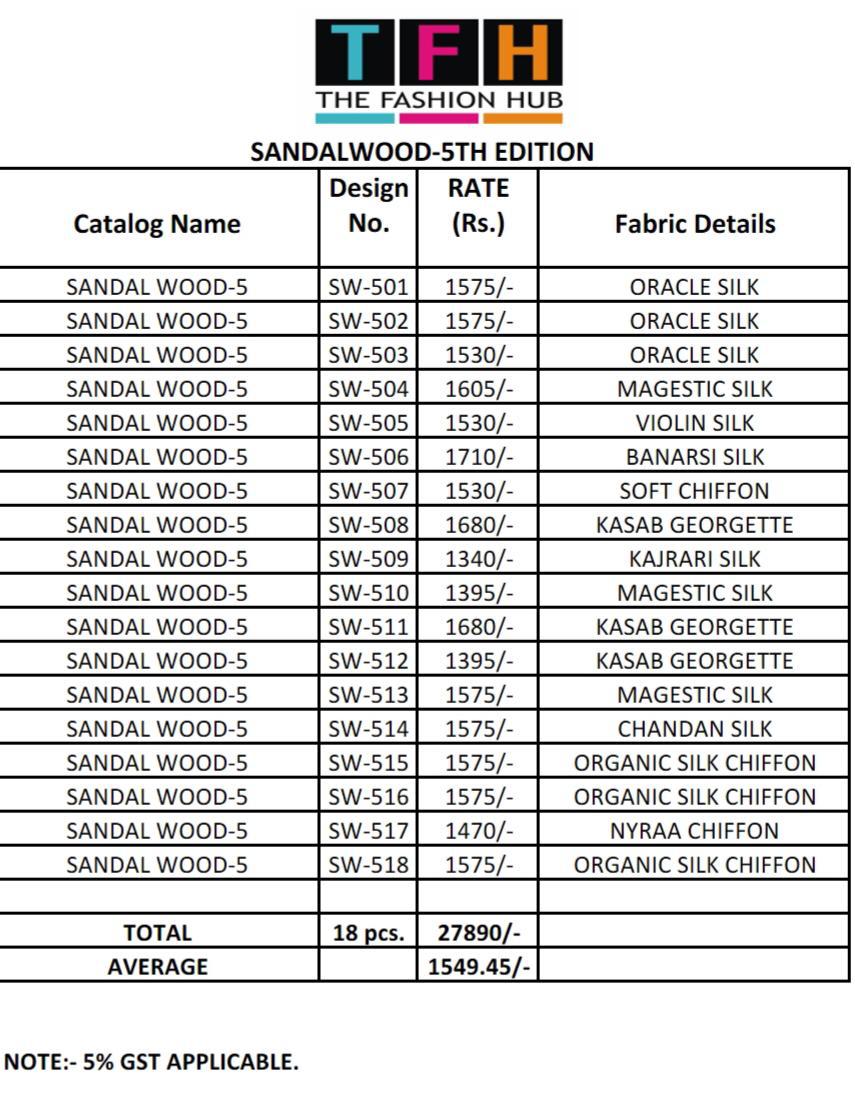 TFH
THE FASHION HUB

SANDALWOOD-5TH EDITION

| Catalog Name | Design No. | RATE (Rs.) | Fabric Details |
|---|---|---|---|
| SANDAL WOOD-5 | SW-501 | 1575/- | ORACLE SILK |
| SANDAL WOOD-5 | SW-502 | 1575/- | ORACLE SILK |
| SANDAL WOOD-5 | SW-503 | 1530/- | ORACLE SILK |
| SANDAL WOOD-5 | SW-504 | 1605/- | MAGESTIC SILK |
| SANDAL WOOD-5 | SW-505 | 1530/- | VIOLIN SILK |
| SANDAL WOOD-5 | SW-506 | 1710/- | BANARSI SILK |
| SANDAL WOOD-5 | SW-507 | 1530/- | SOFT CHIFFON |
| SANDAL WOOD-5 | SW-508 | 1680/- | KASAB GEORGETTE |
| SANDAL WOOD-5 | SW-509 | 1340/- | KAJRARI SILK |
| SANDAL WOOD-5 | SW-510 | 1395/- | MAGESTIC SILK |
| SANDAL WOOD-5 | SW-511 | 1680/- | KASAB GEORGETTE |
| SANDAL WOOD-5 | SW-512 | 1395/- | KASAB GEORGETTE |
| SANDAL WOOD-5 | SW-513 | 1575/- | MAGESTIC SILK |
| SANDAL WOOD-5 | SW-514 | 1575/- | CHANDAN SILK |
| SANDAL WOOD-5 | SW-515 | 1575/- | ORGANIC SILK CHIFFON |
| SANDAL WOOD-5 | SW-516 | 1575/- | ORGANIC SILK CHIFFON |
| SANDAL WOOD-5 | SW-517 | 1470/- | NYRAA CHIFFON |
| SANDAL WOOD-5 | SW-518 | 1575/- | ORGANIC SILK CHIFFON |
| | | | |
| TOTAL | 18 pcs. | 27890/- | |
| AVERAGE | | 1549.45/- | |

NOTE:- 5% GST APPLICABLE.